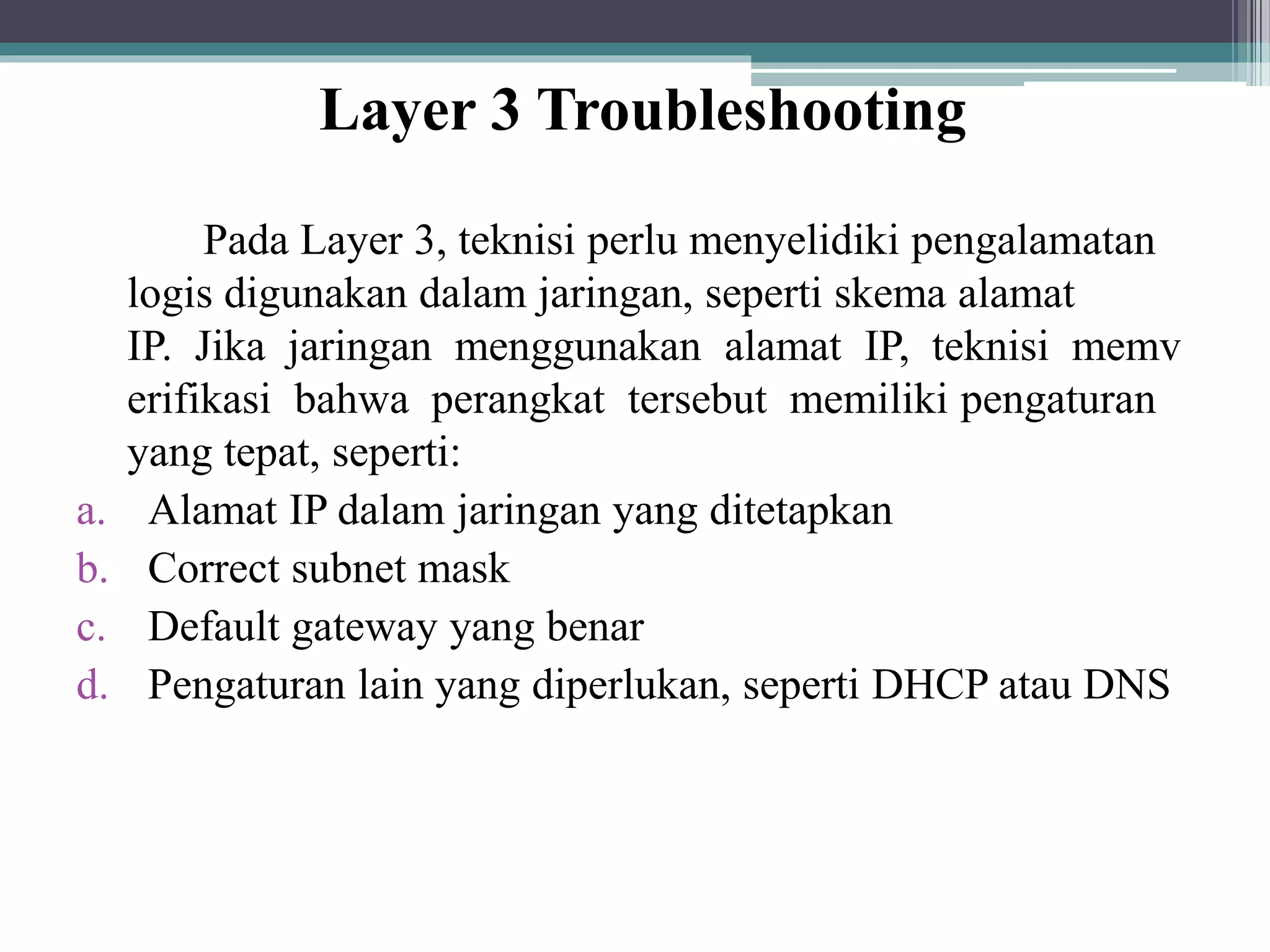 Layer 3 Troubleshooting

Pada Layer 3, teknisi perlu menyelidiki pengalamatan logis digunakan dalam jaringan, seperti skema alamat IP. Jika jaringan menggunakan alamat IP, teknisi memv erifikasi bahwa perangkat tersebut memiliki pengaturan yang tepat, seperti:

a. Alamat IP dalam jaringan yang ditetapkan
b. Correct subnet mask
c. Default gateway yang benar
d. Pengaturan lain yang diperlukan, seperti DHCP atau DNS